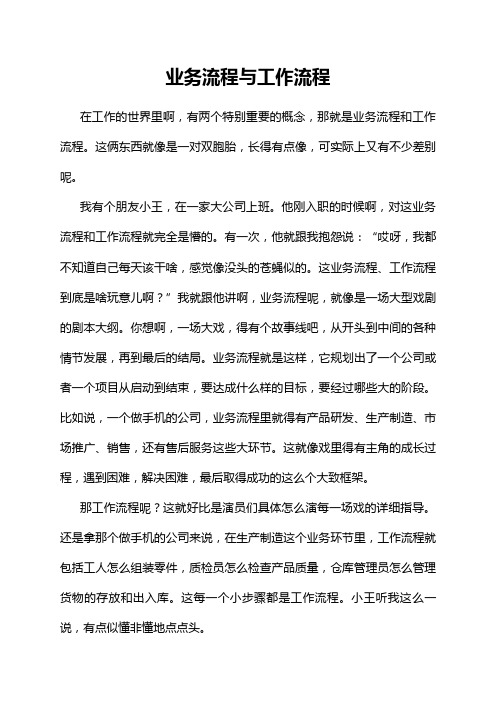 业务流程与工作流程

在工作的世界里啊，有两个特别重要的概念，那就是业务流程和工作流程。这俩东西就像是一对双胞胎，长得有点像，可实际上又有不少差别呢。

我有个朋友小王，在一家大公司上班。他刚入职的时候啊，对这业务流程和工作流程就完全是懵的。有一次，他就跟我抱怨说：“哎呀，我都不知道自己每天该干啥，感觉像没头的苍蝇似的。这业务流程、工作流程到底是啥玩意儿啊？”我就跟他讲啊，业务流程呢，就像是一场大型戏剧的剧本大纲。你想啊，一场大戏，得有个故事线吧，从开头到中间的各种情节发展，再到最后的结局。业务流程就是这样，它规划出了一个公司或者一个项目从启动到结束，要达成什么样的目标，要经过哪些大的阶段。比如说，一个做手机的公司，业务流程里就得有产品研发、生产制造、市场推广、销售，还有售后服务这些大环节。这就像戏里得有主角的成长过程，遇到困难，解决困难，最后取得成功的这么个大致框架。

那工作流程呢？这就好比是演员们具体怎么演每一场戏的详细指导。还是拿那个做手机的公司来说，在生产制造这个业务环节里，工作流程就包括工人怎么组装零件，质检员怎么检查产品质量，仓库管理员怎么管理货物的存放和出入库。这每一个小步骤都是工作流程。小王听我这么一说，有点似懂非懂地点点头。